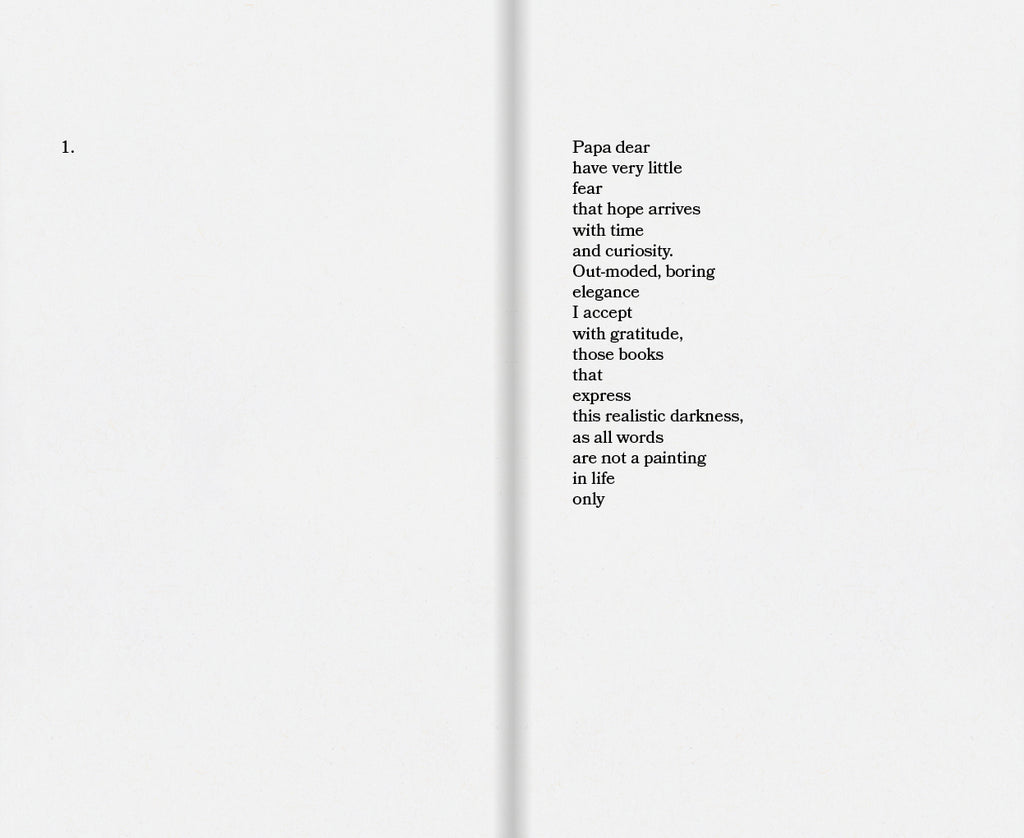 1.

Papa dear
have very little
fear
that hope arrives
with time
and curiosity.
Out-moded, boring
elegance
I accept
with gratitude,
those books
that
express
this realistic darkness,
as all words
are not a painting
in life
only